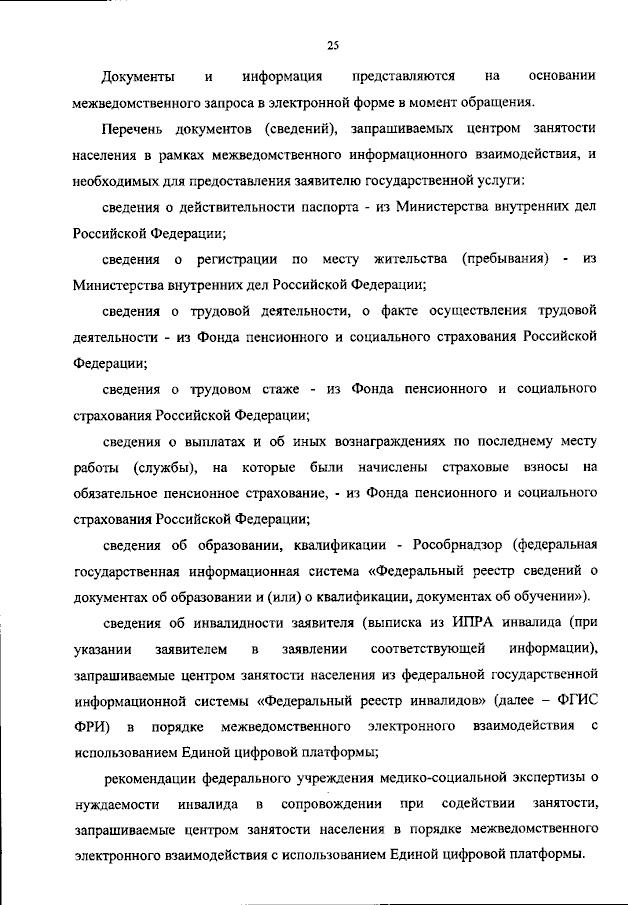 25

Документы и информация представляются на основании межведомственного запроса в электронной форме в момент обращения.

Перечень документов (сведений), запрашиваемых центром занятости населения в рамках межведомственного информационного взаимодействия, и необходимых для предоставления заявителю государственной услуги:

сведения о действительности паспорта - из Министерства внутренних дел Российской Федерации;

сведения о регистрации по месту жительства (пребывания) - из Министерства внутренних дел Российской Федерации;

сведения о трудовой деятельности, о факте осуществления трудовой деятельности - из Фонда пенсионного и социального страхования Российской Федерации;

сведения о трудовом стаже - из Фонда пенсионного и социального страхования Российской Федерации;

сведения о выплатах и об иных вознаграждениях по последнему месту работы (службы), на которые были начислены страховые взносы на обязательное пенсионное страхование, - из Фонда пенсионного и социального страхования Российской Федерации;

сведения об образовании, квалификации - Рособрнадзор (федеральная государственная информационная система «Федеральный реестр сведений о документах об образовании и (или) о квалификации, документах об обучении»).

сведения об инвалидности заявителя (выписка из ИПРА инвалида (при указании заявителем в заявлении соответствующей информации), запрашиваемые центром занятости населения из федеральной государственной информационной системы «Федеральный реестр инвалидов» (далее – ФГИС ФРИ) в порядке межведомственного электронного взаимодействия с использованием Единой цифровой платформы;

рекомендации федерального учреждения медико-социальной экспертизы о нуждаемости инвалида в сопровождении при содействии занятости, запрашиваемые центром занятости населения в порядке межведомственного электронного взаимодействия с использованием Единой цифровой платформы.